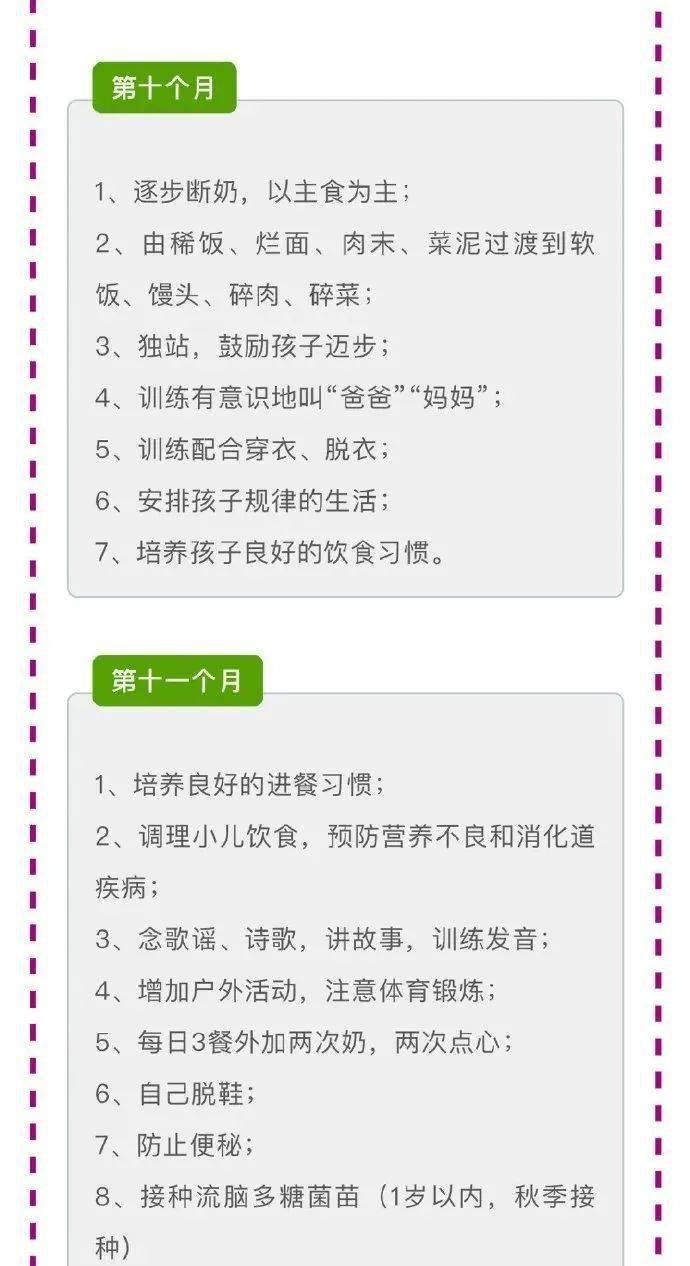 第十个月

1、逐步断奶，以主食为主；
2、由稀饭、烂面、肉末、菜泥过渡到软饭、馒头、碎肉、碎菜；
3、独站，鼓励孩子迈步；
4、训练有意识地叫“爸爸”“妈妈”；
5、训练配合穿衣、脱衣；
6、安排孩子规律的生活；
7、培养孩子良好的饮食习惯。

第十一个月

1、培养良好的进餐习惯；
2、调理小儿饮食，预防营养不良和消化道疾病；
3、念歌谣、诗歌，讲故事，训练发音；
4、增加户外活动，注意体育锻炼；
5、每日3餐外加两次奶，两次点心；
6、自己脱鞋；
7、防止便秘；
8、接种流脑多糖菌苗（1岁以内，秋季接种）